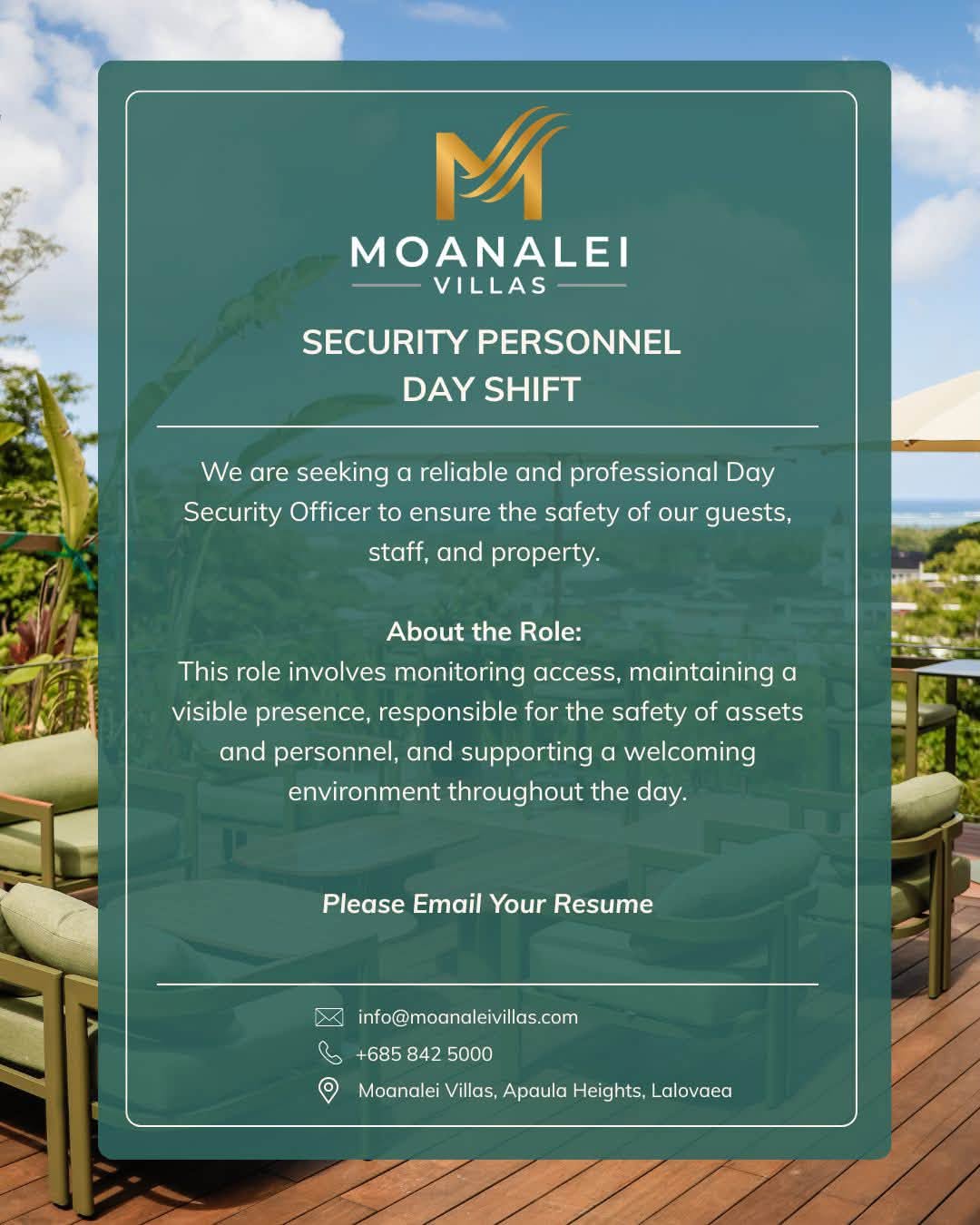 MOANALEI
VILLAS

SECURITY PERSONNEL
DAY SHIFT

We are seeking a reliable and professional Day Security Officer to ensure the safety of our guests, staff, and property.

About the Role:
This role involves monitoring access, maintaining a visible presence, responsible for the safety of assets and personnel, and supporting a welcoming environment throughout the day.

Please Email Your Resume

info@moanaleivillas.com
+685 842 5000
Moanalei Villas, Apaula Heights, Lalovaea